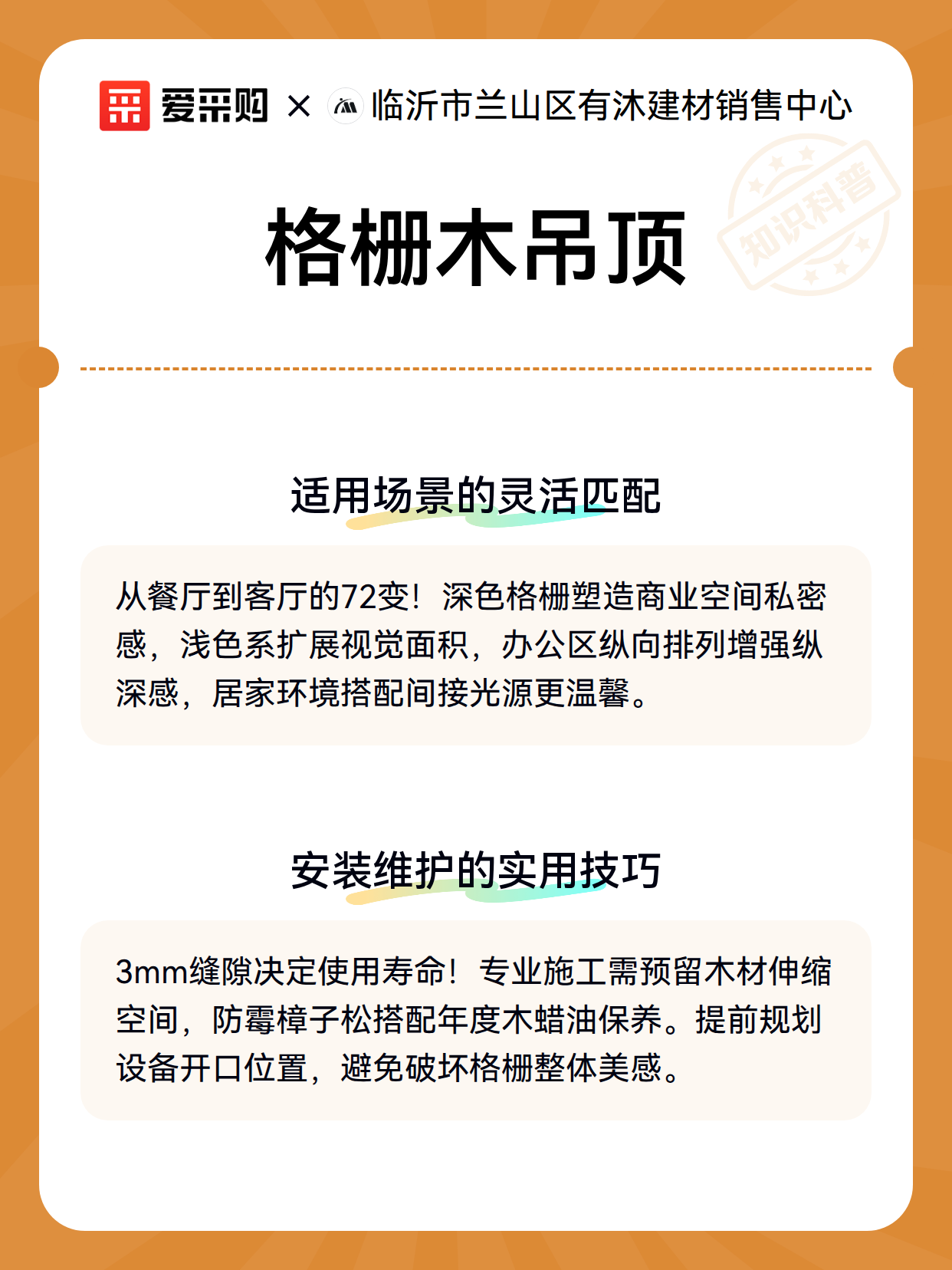 爱采购 × 临沂市兰山区有沐建材销售中心

知识科普

格栅木吊顶

适用场景的灵活匹配

从餐厅到客厅的72变！深色格栅塑造商业空间私密感，浅色系扩展视觉面积，办公区纵向排列增强纵深感，居家环境搭配间接光源更温馨。

安装维护的实用技巧

3mm缝隙决定使用寿命！专业施工需预留木材伸缩空间，防霉樟子松搭配年度木蜡油保养。提前规划设备开口位置，避免破坏格栅整体美感。